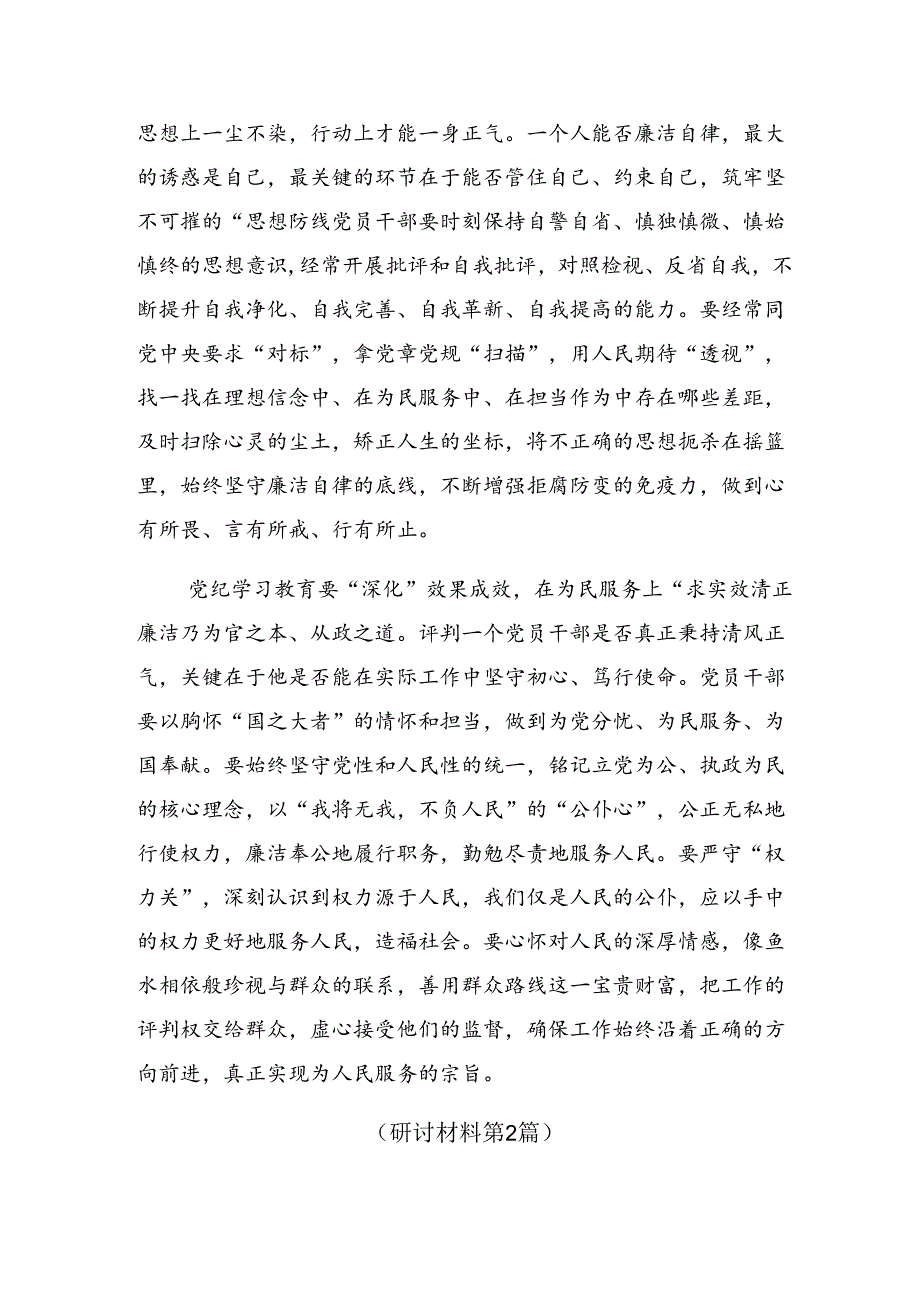 思想上一尘不染，行动上才能一身正气。一个人能否廉洁自律，最大的诱惑是自己，最关键的环节在于能否管住自己、约束自己，筑牢坚不可摧的“思想防线党员干部要时刻保持自警自省、慎独慎微、慎始慎终的思想意识，经常开展批评和自我批评，对照检视、反省自我，不断提升自我净化、自我完善、自我革新、自我提高的能力。要经常同党中央要求“对标”，拿党章党规“扫描”，用人民期待“透视”，找一找在理想信念中、在为民服务中、在担当作为中存在哪些差距，及时扫除心灵的尘土，矫正人生的坐标，将不正确的思想扼杀在摇篮里，始终坚守廉洁自律的底线，不断增强拒腐防变的免疫力，做到心有所畏、言有所戒、行有所止。

党纪学习教育要“深化”效果成效，在为民服务上“求实效清正廉洁乃为官之本、从政之道。评判一个党员干部是否真正秉持清风正气，关键在于他是否能在实际工作中坚守初心、笃行使命。党员干部要以胸怀“国之大者”的情怀和担当，做到为党分忧、为民服务、为国奉献。要始终坚守党性和人民性的统一，铭记立党为公、执政为民的核心理念，以“我将无我，不负人民”的“公仆心”，公正无私地行使权力，廉洁奉公地履行职务，勤勉尽责地服务人民。要严守“权力关”，深刻认识到权力源于人民，我们仅是人民的公仆，应以手中的权力更好地服务人民，造福社会。要心怀对人民的深厚情感，像鱼水相依般珍视与群众的联系，善用群众路线这一宝贵财富，把工作的评判权交给群众，虚心接受他们的监督，确保工作始终沿着正确的方向前进，真正实现为人民服务的宗旨。

(研讨材料第2篇)